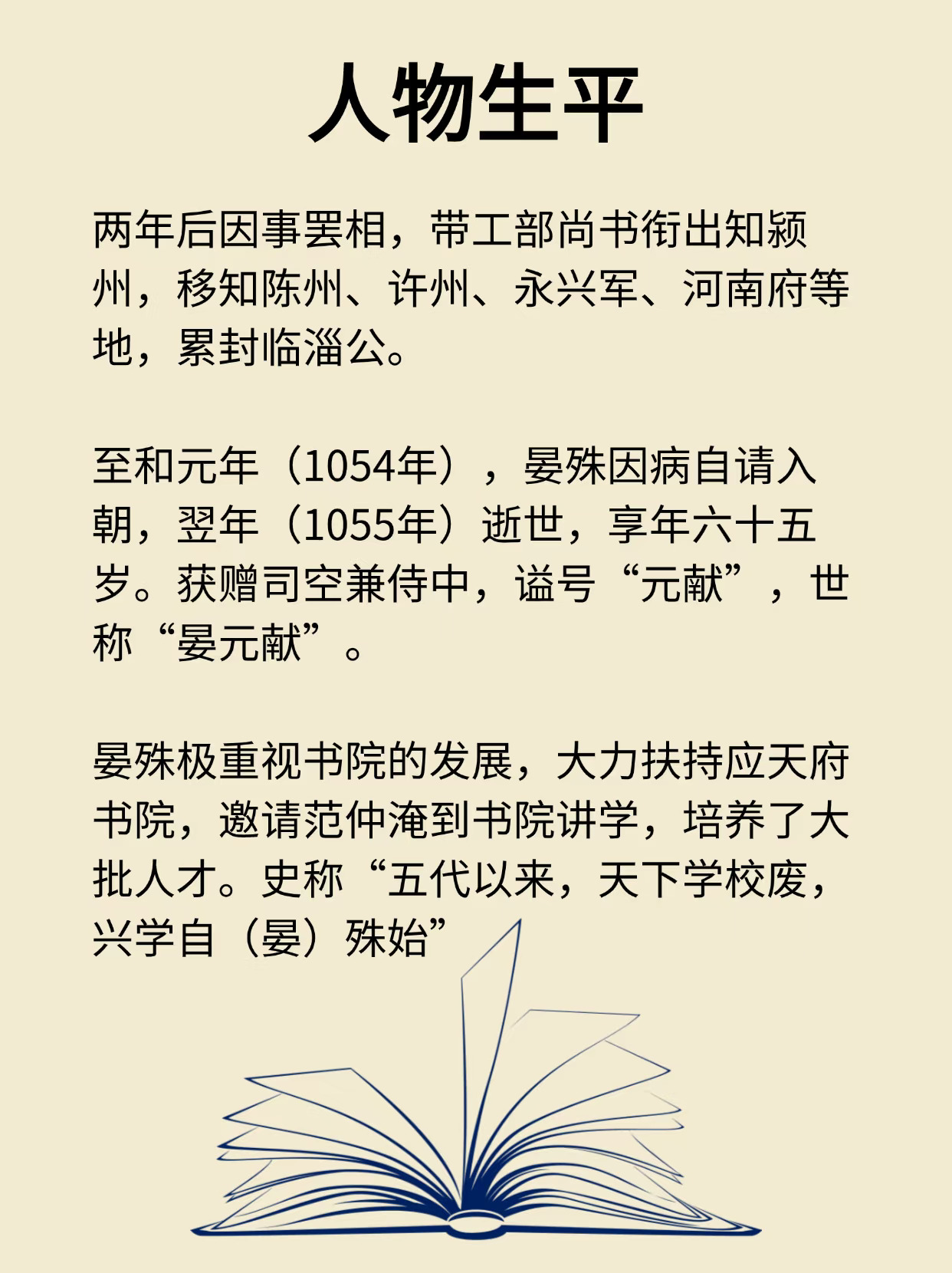 人物生平

两年后因事罢相，带工部尚书衔出知颍州，移知陈州、许州、永兴军、河南府等地，累封临淄公。

至和元年（1054年），晏殊因病自请入朝，翌年（1055年）逝世，享年六十五岁。获赠司空兼侍中，谥号“元献”，世称“晏元献”。

晏殊极重视书院的发展，大力扶持应天府书院，邀请范仲淹到书院讲学，培养了大批人才。史称“五代以来，天下学校废，兴学自（晏）殊始”